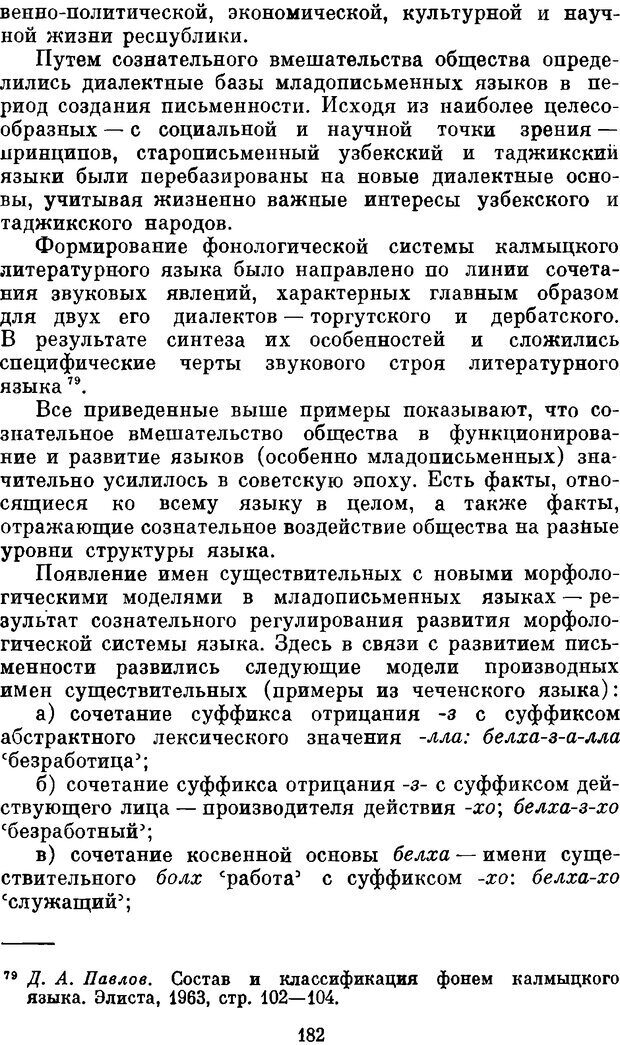 венно-политической, экономической, культурной и научной жизни республики.

Путем сознательного вмешательства общества определились диалектные базы младописьменных языков в период создания письменности. Исходя из наиболее целесообразных — с социальной и научной точки зрения — принципов, старописьменный узбекский и таджикский языки были перебазированы на новые диалектные основы, учитывая жизненно важные интересы узбекского и таджикского народов.

Формирование фонологической системы калмыцкого литературного языка было направлено по линии сочетания звуковых явлений, характерных главным образом для двух его диалектов — торгутского и дербатского. В результате синтеза их особенностей и сложились специфические черты звукового строя литературного языка $^{79}$.

Все приведенные выше примеры показывают, что сознательное вмешательство общества в функционирование и развитие языков (особенно младописьменных) значительно усилилось в советскую эпоху. Есть факты, относящиеся ко всему языку в целом, а также факты, отражающие сознательное воздействие общества на разные уровни структуры языка.

Появление имен существительных с новыми морфологическими моделями в младописьменных языках — результат сознательного регулирования развития морфологической системы языка. Здесь в связи с развитием письменности развились следующие модели производных имен существительных (примеры из чеченского языка):

а) сочетание суффикса отрицания -з с суффиксом абстрактного лексического значения -лла: белха-з-а-лла 'безработица';

б) сочетание суффикса отрицания -з- с суффиксом действующего лица — производителя действия -хо; белха-з-хо 'безработный';

в) сочетание косвенной основы белха — имени существительного болх 'работа' с суффиксом -хо: белха-хо 'служащий';

$^{79}$ Д. А. Павлов. Состав и классификация фонем калмыцкого языка. Элиста, 1963, стр. 102—104.

182